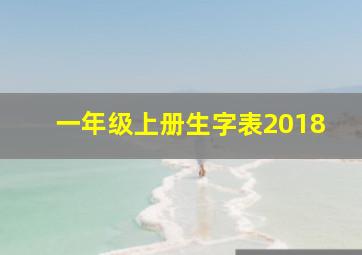 一年级上册生字表2018